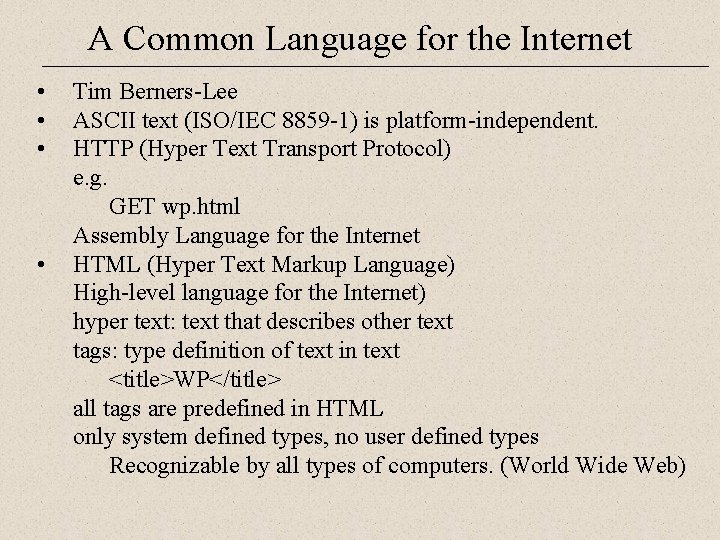 A Common Language for the Internet

• Tim Berners-Lee
• ASCII text (ISO/IEC 8859-1) is platform-independent.
• HTTP (Hyper Text Transport Protocol)
e.g.
GET wp.html
Assembly Language for the Internet
• HTML (Hyper Text Markup Language)
High-level language for the Internet)
hyper text: text that describes other text
tags: type definition of text in text
<title>WP</title>
all tags are predefined in HTML
only system defined types, no user defined types
Recognizable by all types of computers. (World Wide Web)